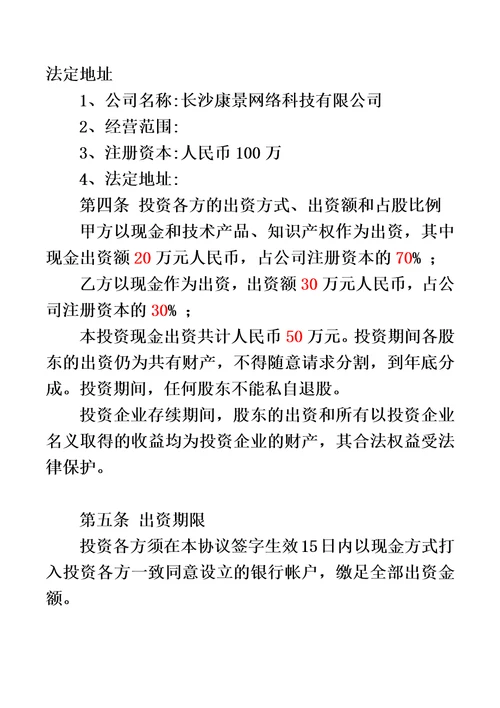 法定地址

1、公司名称:长沙康景网络科技有限公司

2、经营范围:

3、注册资本:人民币 100 万

4、法定地址:

第四条 投资各方的出资方式、出资额和占股比例

甲方以现金和技术产品、知识产权作为出资，其中现金出资额 20 万元人民币，占公司注册资本的 70% ;

乙方以现金作为出资，出资额 30 万元人民币，占公司注册资本的 30% ;

本投资现金出资共计人民币 50 万元。投资期间各股东的出资仍为共有财产，不得随意请求分割，到年底分成。投资期间，任何股东不能私自退股。

投资企业存续期间，股东的出资和所有以投资企业名义取得的收益均为投资企业的财产，其合法权益受法律保护。

第五条 出资期限

投资各方须在本协议签字生效15日内以现金方式打入投资各方一致同意设立的银行帐户，缴足全部出资金额。